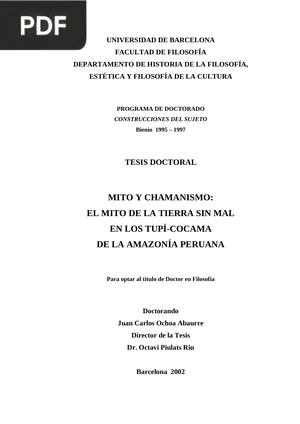 PDF

UNIVERSIDAD DE BARCELONA
FACULTAD DE FILOSOFÍA
DEPARTAMENTO DE HISTORIA DE LA FILOSOFÍA,
ESTÉTICA Y FILOSOFÍA DE LA CULTURA

PROGRAMA DE DOCTORADO
CONSTRUCCIONES DEL SUJETO
Bienio 1995 – 1997

TESIS DOCTORAL

MITO Y CHAMANISMO:
EL MITO DE LA TIERRA SIN MAL
EN LOS TUPÍ-COCAMA
DE LA AMAZONÍA PERUANA

Para optar al título de Doctor en Filosofía

Doctorando
Juan Carlos Ochoa Abaurre
Director de la Tesis
Dr. Octavi Piulats Riu

Barcelona 2002